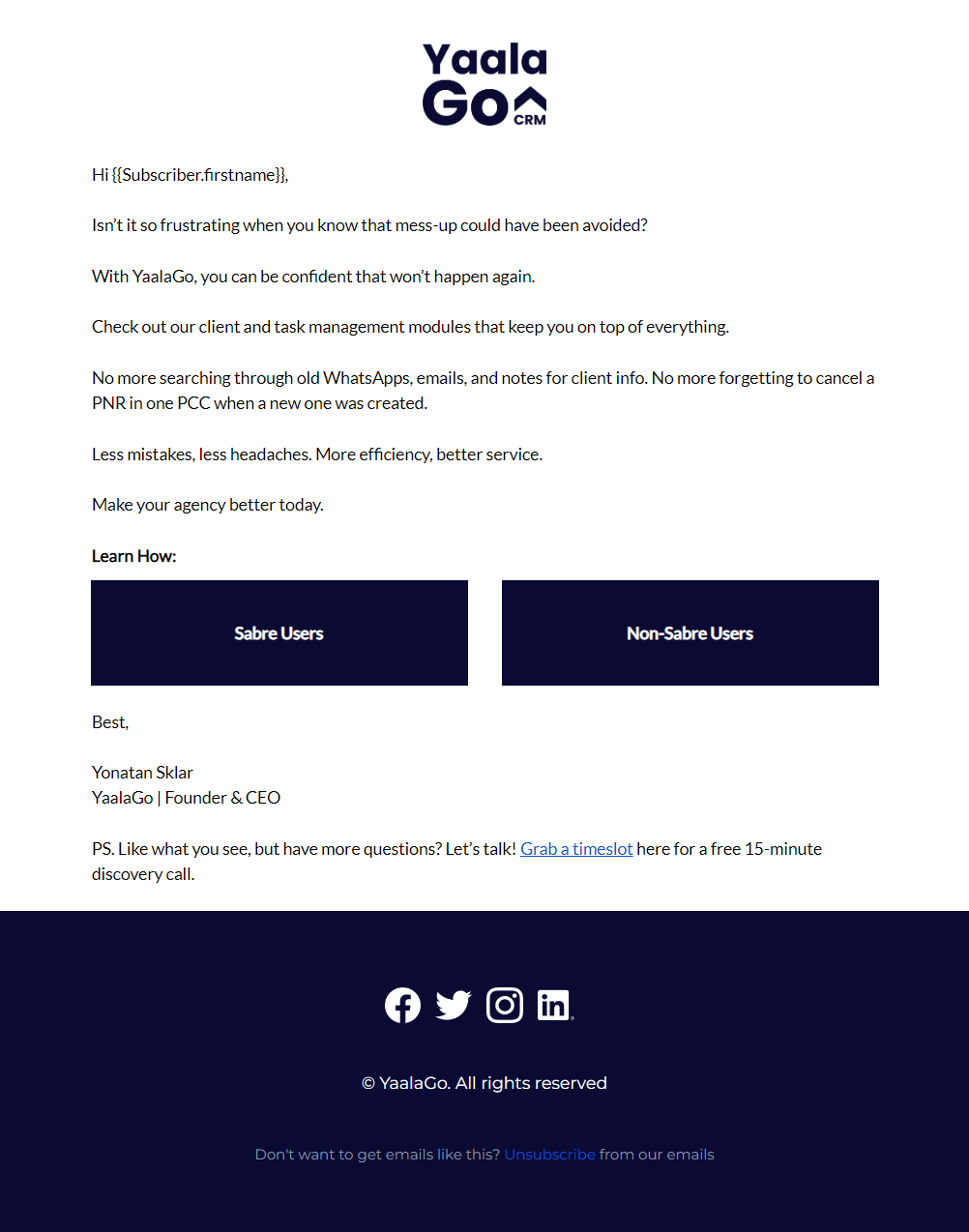 Yaala Go CRM

Hi {{Subscriber.firstname}},

Isn't it so frustrating when you know that mess-up could have been avoided?

With YaalaGo, you can be confident that won't happen again.

Check out our client and task management modules that keep you on top of everything.

No more searching through old WhatsApps, emails, and notes for client info. No more forgetting to cancel a PNR in one PCC when a new one was created.

Less mistakes, less headaches. More efficiency, better service.

Make your agency better today.

Learn How:

Sabre Users

Non-Sabre Users

Best,

Yonatan Sklar
YaalaGo | Founder & CEO

PS. Like what you see, but have more questions? Let's talk! Grab a timeslot here for a free 15-minute discovery call.

© YaalaGo. All rights reserved

Don't want to get emails like this? Unsubscribe from our emails